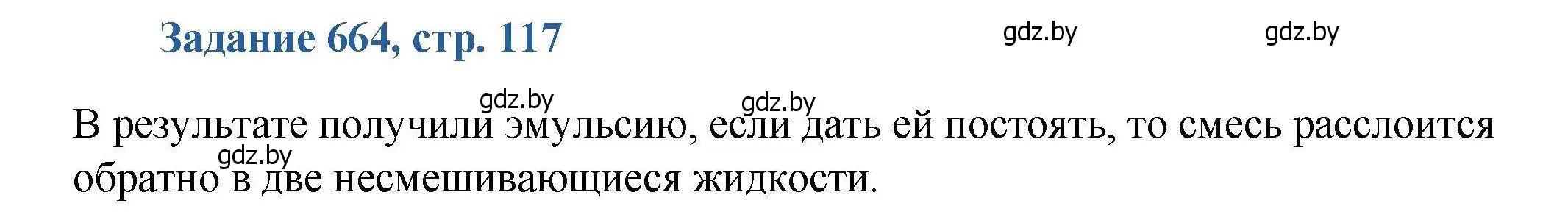 Задание 664, стр. 117

gdz.by gdz.by

gdz.by gdz.by

В результате получили эмульсию, если дать ей постоять, то смесь расслоится обратно в две несмешивающиеся жидкости.

gdz.by